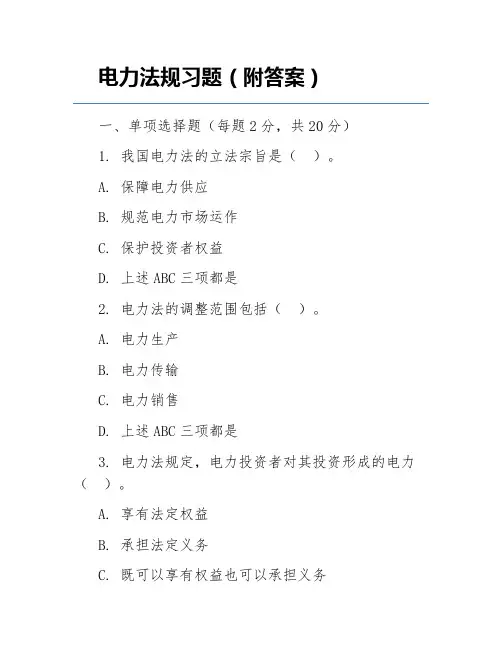 电力法规习题（附答案）

一、单项选择题（每题 2 分，共 20 分）

1. 我国电力法的立法宗旨是（　）。

A. 保障电力供应

B. 规范电力市场运作

C. 保护投资者权益

D. 上述 ABC 三项都是

2. 电力法的调整范围包括（　）。

A. 电力生产

B. 电力传输

C. 电力销售

D. 上述 ABC 三项都是

3. 电力法规定，电力投资者对其投资形成的电力（　）。

A. 享有法定权益

B. 承担法定义务

C. 既可以享有权益也可以承担义务